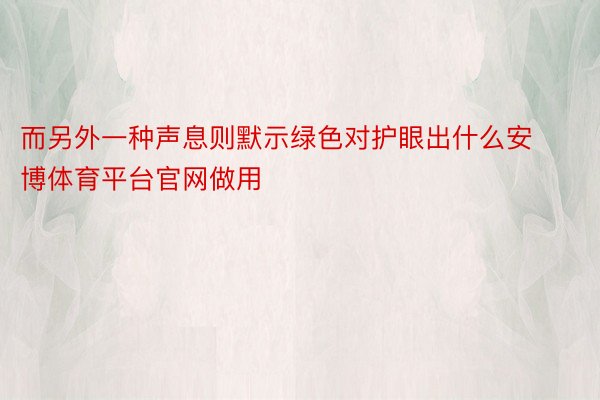 而另外一种声息则默示绿色对护眼出什么安博体育平台官网做用